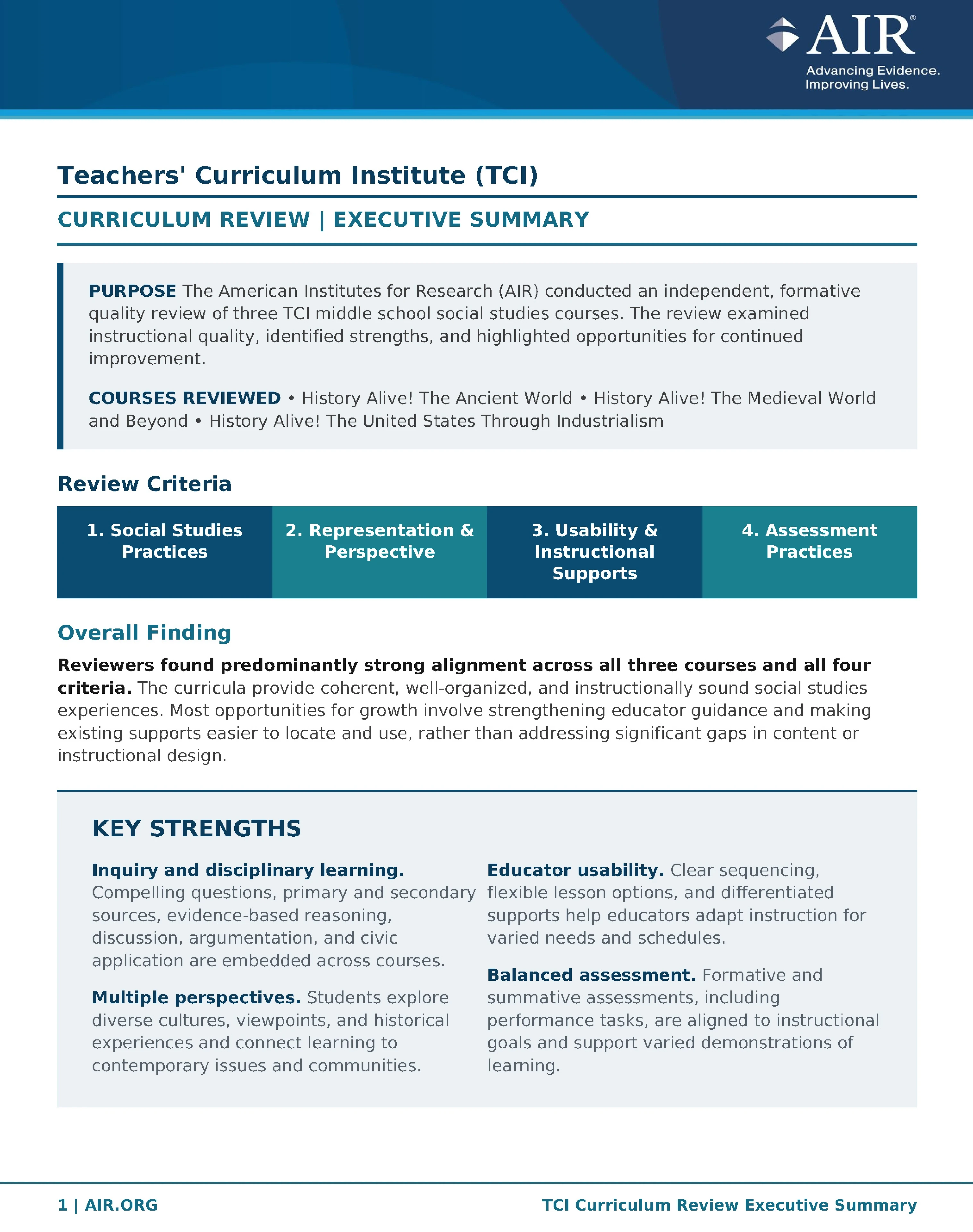 AIR®
Advancing Evidence.
Improving Lives.

Teachers' Curriculum Institute (TCI)

CURRICULUM REVIEW | EXECUTIVE SUMMARY

PURPOSE The American Institutes for Research (AIR) conducted an independent, formative quality review of three TCI middle school social studies courses. The review examined instructional quality, identified strengths, and highlighted opportunities for continued improvement.

COURSES REVIEWED • History Alive! The Ancient World • History Alive! The Medieval World and Beyond • History Alive! The United States Through Industrialism

Review Criteria

1. Social Studies Practices

2. Representation & Perspective

3. Usability & Instructional Supports

4. Assessment Practices

Overall Finding

Reviewers found predominantly strong alignment across all three courses and all four criteria. The curricula provide coherent, well-organized, and instructionally sound social studies experiences. Most opportunities for growth involve strengthening educator guidance and making existing supports easier to locate and use, rather than addressing significant gaps in content or instructional design.

KEY STRENGTHS

Inquiry and disciplinary learning. Compelling questions, primary and secondary sources, evidence-based reasoning, discussion, argumentation, and civic application are embedded across courses.

Multiple perspectives. Students explore diverse cultures, viewpoints, and historical experiences and connect learning to contemporary issues and communities.

Educator usability. Clear sequencing, flexible lesson options, and differentiated supports help educators adapt instruction for varied needs and schedules.

Balanced assessment. Formative and summative assessments, including performance tasks, are aligned to instructional goals and support varied demonstrations of learning.

1 | AIR.ORG

TCI Curriculum Review Executive Summary